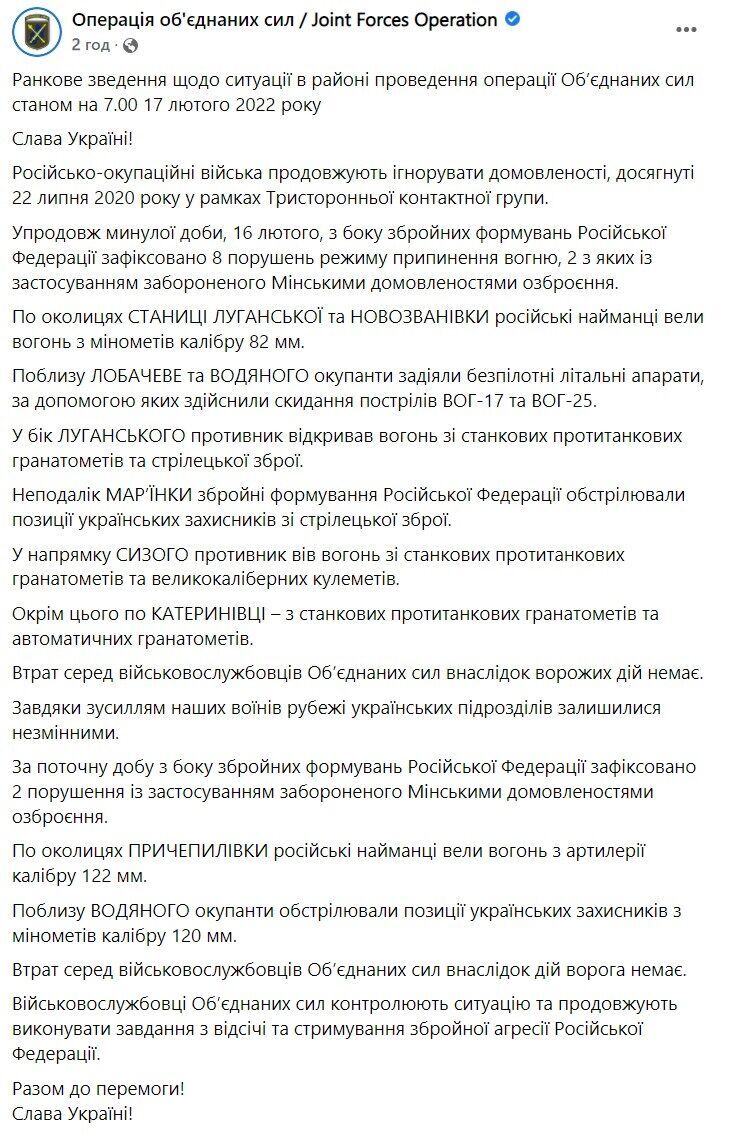 Операція об'єднаних сил / Joint Forces Operation
2 год ·

Ранкове зведення щодо ситуації в районі проведення операції Об'єднаних сил станом на 7.00 17 лютого 2022 року

Слава Україні!

Російсько-окупаційні війська продовжують ігнорувати домовленості, досягнуті 22 липня 2020 року у рамках Тристоронньої контактної групи.

Упродовж минулої доби, 16 лютого, з боку збройних формувань Російської Федерації зафіксовано 8 порушень режиму припинення вогню, 2 з яких із застосуванням забороненого Мінськими домовленостями озброєння.

По околицях СТАНИЦІ ЛУГАНСЬКОЇ та НОВОЗВАНІВКИ російські найманці вели вогонь з мінометів калібру 82 мм.

Поблизу ЛОБАЧЕВЕ та ВОДЯНОГО окупанти задіяли безпілотні літальні апарати, за допомогою яких здійснили скидання пострілів ВОГ-17 та ВОГ-25.

У бік ЛУГАНСЬКОГО противник відкривав вогонь зі станкових протитанкових гранатометів та стрілецької зброї.

Неподалік МАР'ЇНКИ збройні формування Російської Федерації обстрілювали позиції українських захисників зі стрілецької зброї.

У напрямку СИЗОГО противник вів вогонь зі станкових протитанкових гранатометів та великокаліберних кулеметів.

Окрім цього по КАТЕРИНІВЦІ – з станкових протитанкових гранатометів та автоматичних гранатометів.

Втрат серед військовослужбовців Об'єднаних сил внаслідок ворожих дій немає.

Завдяки зусиллям наших воїнів рубежі українських підрозділів залишилися незмінними.

За поточну добу з боку збройних формувань Російської Федерації зафіксовано 2 порушення із застосуванням забороненого Мінськими домовленостями озброєння.

По околицях ПРИЧЕПИЛІВКИ російські найманці вели вогонь з артилерії калібру 122 мм.

Поблизу ВОДЯНОГО окупанти обстрілювали позиції українських захисників з мінометів калібру 120 мм.

Втрат серед військовослужбовців Об'єднаних сил внаслідок дій ворога немає.

Військовослужбовці Об'єднаних сил контролюють ситуацію та продовжують виконувати завдання з відсічі та стримування збройної агресії Російської Федерації.

Разом до перемоги!
Слава Україні!